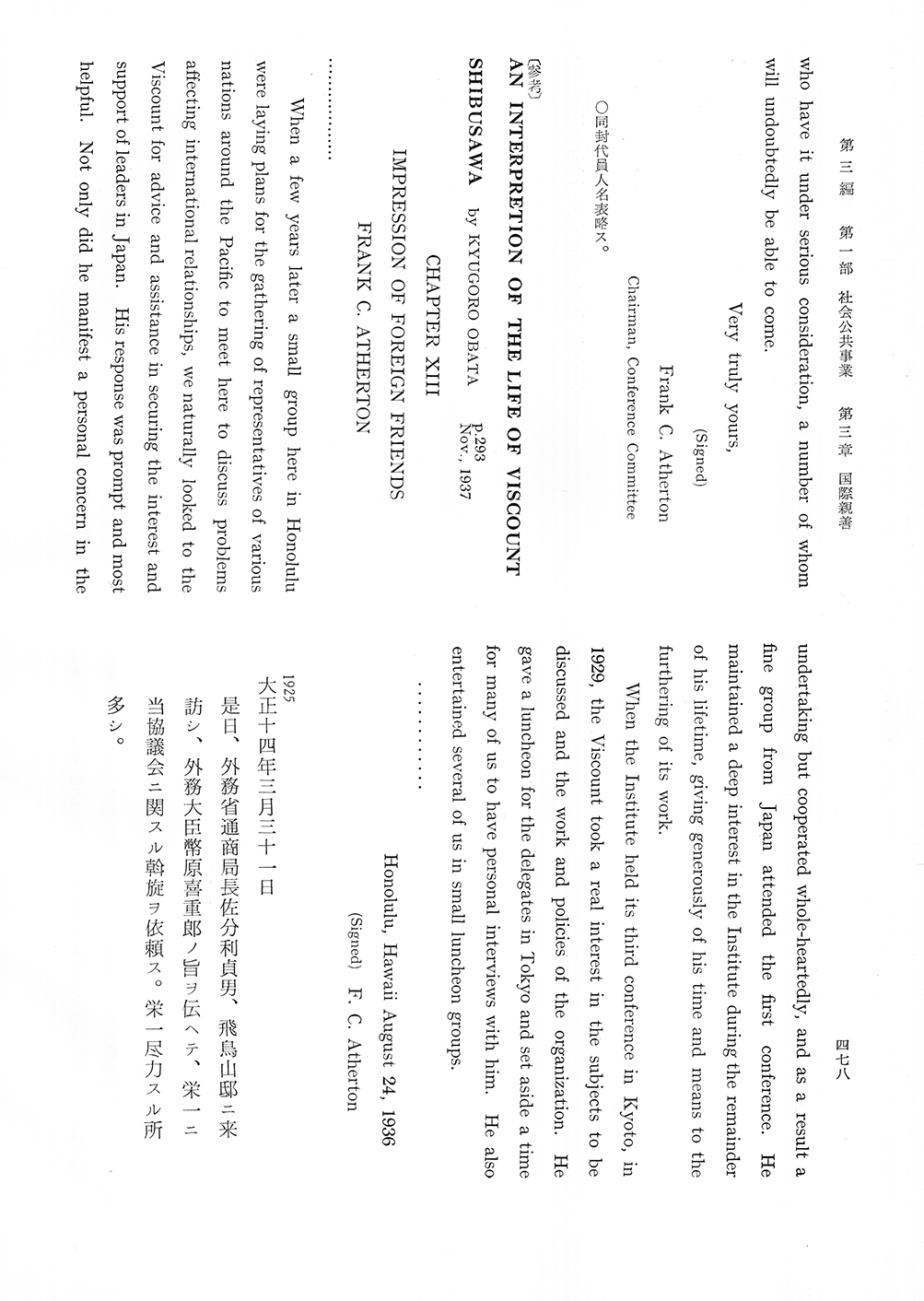 第三編　第一部　社会公共事業　第三章　国際親善

四七八

who have it under serious consideration, a number of whom will undoubtedly be able to come.

Very truly yours,

(Signed)

Frank C. Atherton

Chairman, Conference Committee

○同封代員人名表略ス。

〔参考〕
AN INTERPRETION OF THE LIFE OF VISCOUNT SHIBUSAWA by KYUGORO OBATA　p.293 Nov., 1937

CHAPTER XIII

IMPRESSION OF FOREIGN FRIENDS

FRANK C. ATHERTON

……………

When a few years later a small group here in Honolulu were laying plans for the gathering of representatives of various nations around the Pacific to meet here to discuss problems affecting international relationships, we naturally looked to the Viscount for advice and assistance in securing the interest and support of leaders in Japan. His response was prompt and most helpful. Not only did he manifest a personal concern in the undertaking but cooperated whole-heartedly, and as a result a fine group from Japan attended the first conference. He maintained a deep interest in the Institute during the remainder of his lifetime, giving generously of his time and means to the furthering of its work.

When the Institute held its third conference in Kyoto, in 1929, the Viscount took a real interest in the subjects to be discussed and the work and policies of the organization. He gave a luncheon for the delegates in Tokyo and set aside a time for many of us to have personal interviews with him. He also entertained several of us in small luncheon groups.

…………

Honolulu, Hawaii August 24, 1936

(Signed) F. C. Atherton

1925
大正十四年三月三十一日

是日、外務省通商局長佐分利貞男、飛鳥山邸ニ来訪シ、外務大臣幣原喜重郎ノ旨ヲ伝ヘテ、栄一ニ当協議会ニ関スル斡旋ヲ依頼ス。栄一尽力スル所多シ。